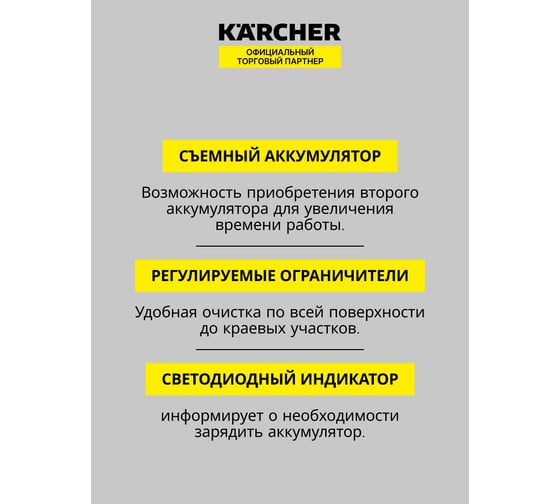 KÄRCHER
ОФИЦИАЛЬНЫЙ ТОРГОВЫЙ ПАРТНЕР

СЪЕМНЫЙ АККУМУЛЯТОР

Возможность приобретения второго аккумулятора для увеличения времени работы.

РЕГУЛИРУЕМЫЕ ОГРАНИЧИТЕЛИ

Удобная очистка по всей поверхности до краевых участков.

СВЕТОДИОДНЫЙ ИНДИКАТОР

информирует о необходимости зарядить аккумулятор.